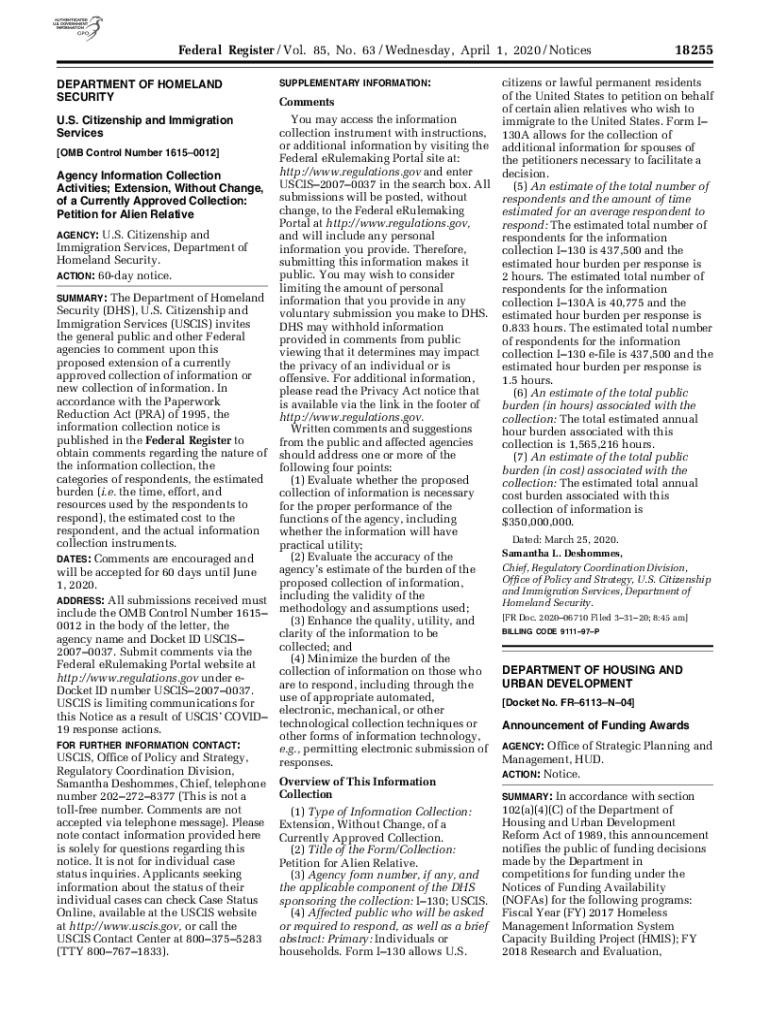 AUTHENTICATED U.S. GOVERNMENT INFORMATION GPO

Federal Register / Vol. 85, No. 63 / Wednesday, April 1, 2020 / Notices

18255

DEPARTMENT OF HOMELAND SECURITY

U.S. Citizenship and Immigration Services

[OMB Control Number 1615–0012]

Agency Information Collection Activities; Extension, Without Change, of a Currently Approved Collection: Petition for Alien Relative

AGENCY: U.S. Citizenship and Immigration Services, Department of Homeland Security.

ACTION: 60-day notice.

SUMMARY: The Department of Homeland Security (DHS), U.S. Citizenship and Immigration Services (USCIS) invites the general public and other Federal agencies to comment upon this proposed extension of a currently approved collection of information or new collection of information. In accordance with the Paperwork Reduction Act (PRA) of 1995, the information collection notice is published in the Federal Register to obtain comments regarding the nature of the information collection, the categories of respondents, the estimated burden (i.e. the time, effort, and resources used by the respondents to respond), the estimated cost to the respondent, and the actual information collection instruments.

DATES: Comments are encouraged and will be accepted for 60 days until June 1, 2020.

ADDRESS: All submissions received must include the OMB Control Number 1615–0012 in the body of the letter, the agency name and Docket ID USCIS–2007–0037. Submit comments via the Federal eRulemaking Portal website at http://www.regulations.gov under e-Docket ID number USCIS–2007–0037. USCIS is limiting communications for this Notice as a result of USCIS' COVID–19 response actions.

FOR FURTHER INFORMATION CONTACT: USCIS, Office of Policy and Strategy, Regulatory Coordination Division, Samantha Deshommes, Chief, telephone number 202–272–8377 (This is not a toll-free number. Comments are not accepted via telephone message). Please note contact information provided here is solely for questions regarding this notice. It is not for individual case status inquiries. Applicants seeking information about the status of their individual cases can check Case Status Online, available at the USCIS website at http://www.uscis.gov, or call the USCIS Contact Center at 800–375–5283 (TTY 800–767–1833).

SUPPLEMENTARY INFORMATION:

Comments

You may access the information collection instrument with instructions, or additional information by visiting the Federal eRulemaking Portal site at: http://www.regulations.gov and enter USCIS–2007–0037 in the search box. All submissions will be posted, without change, to the Federal eRulemaking Portal at http://www.regulations.gov, and will include any personal information you provide. Therefore, submitting this information makes it public. You may wish to consider limiting the amount of personal information that you provide in any voluntary submission you make to DHS. DHS may withhold information provided in comments from public viewing that it determines may impact the privacy of an individual or is offensive. For additional information, please read the Privacy Act notice that is available via the link in the footer of http://www.regulations.gov.

Written comments and suggestions from the public and affected agencies should address one or more of the following four points:

(1) Evaluate whether the proposed collection of information is necessary for the proper performance of the functions of the agency, including whether the information will have practical utility;

(2) Evaluate the accuracy of the agency's estimate of the burden of the proposed collection of information, including the validity of the methodology and assumptions used;

(3) Enhance the quality, utility, and clarity of the information to be collected; and

(4) Minimize the burden of the collection of information on those who are to respond, including through the use of appropriate automated, electronic, mechanical, or other technological collection techniques or other forms of information technology, e.g., permitting electronic submission of responses.

Overview of This Information Collection

(1) Type of Information Collection: Extension, Without Change, of a Currently Approved Collection.

(2) Title of the Form/Collection: Petition for Alien Relative.

(3) Agency form number, if any, and the applicable component of the DHS sponsoring the collection: I–130; USCIS.

(4) Affected public who will be asked or required to respond, as well as a brief abstract: Primary: Individuals or households. Form I–130 allows U.S. citizens or lawful permanent residents of the United States to petition on behalf of certain alien relatives who wish to immigrate to the United States. Form I–130A allows for the collection of additional information for spouses of the petitioners necessary to facilitate a decision.

(5) An estimate of the total number of respondents and the amount of time estimated for an average respondent to respond: The estimated total number of respondents for the information collection I–130 is 437,500 and the estimated hour burden per response is 2 hours. The estimated total number of respondents for the information collection I–130A is 40,775 and the estimated hour burden per response is 0.833 hours. The estimated total number of respondents for the information collection I–130 e-file is 437,500 and the estimated hour burden per response is 1.5 hours.

(6) An estimate of the total public burden (in hours) associated with the collection: The total estimated annual hour burden associated with this collection is 1,565,216 hours.

(7) An estimate of the total public burden (in cost) associated with the collection: The estimated total annual cost burden associated with this collection of information is $350,000,000.

Dated: March 25, 2020.

Samantha L. Deshommes,

Chief, Regulatory Coordination Division, Office of Policy and Strategy, U.S. Citizenship and Immigration Services, Department of Homeland Security.

[FR Doc. 2020–06710 Filed 3–31–20; 8:45 am]

BILLING CODE 9111–97–P

DEPARTMENT OF HOUSING AND URBAN DEVELOPMENT

[Docket No. FR–6113–N–04]

Announcement of Funding Awards

AGENCY: Office of Strategic Planning and Management, HUD.

ACTION: Notice.

SUMMARY: In accordance with section 102(a)(4)(C) of the Department of Housing and Urban Development Reform Act of 1989, this announcement notifies the public of funding decisions made by the Department in competitions for funding under the Notices of Funding Availability (NOFAs) for the following programs: Fiscal Year (FY) 2017 Homeless Management Information System Capacity Building Project (HMIS); FY 2018 Research and Evaluation,